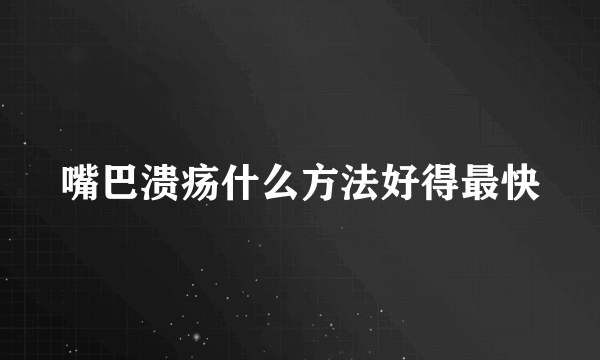 嘴巴溃疡什么方法好得最快